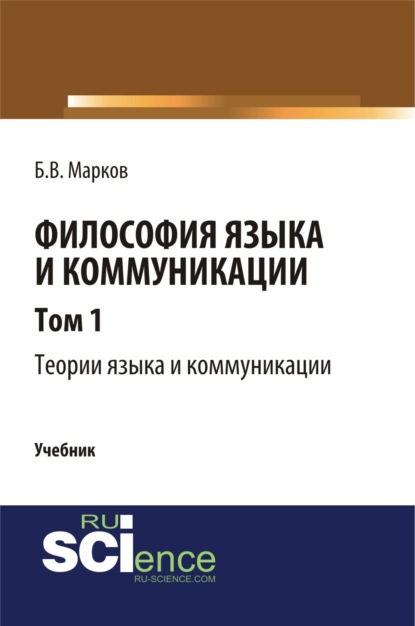 Б.В. Марков

ФИЛОСОФИЯ ЯЗЫКА И КОММУНИКАЦИИ

Том 1

Теории языка и коммуникации

Учебник

RU SCIence
RU-SCIENCE.COM